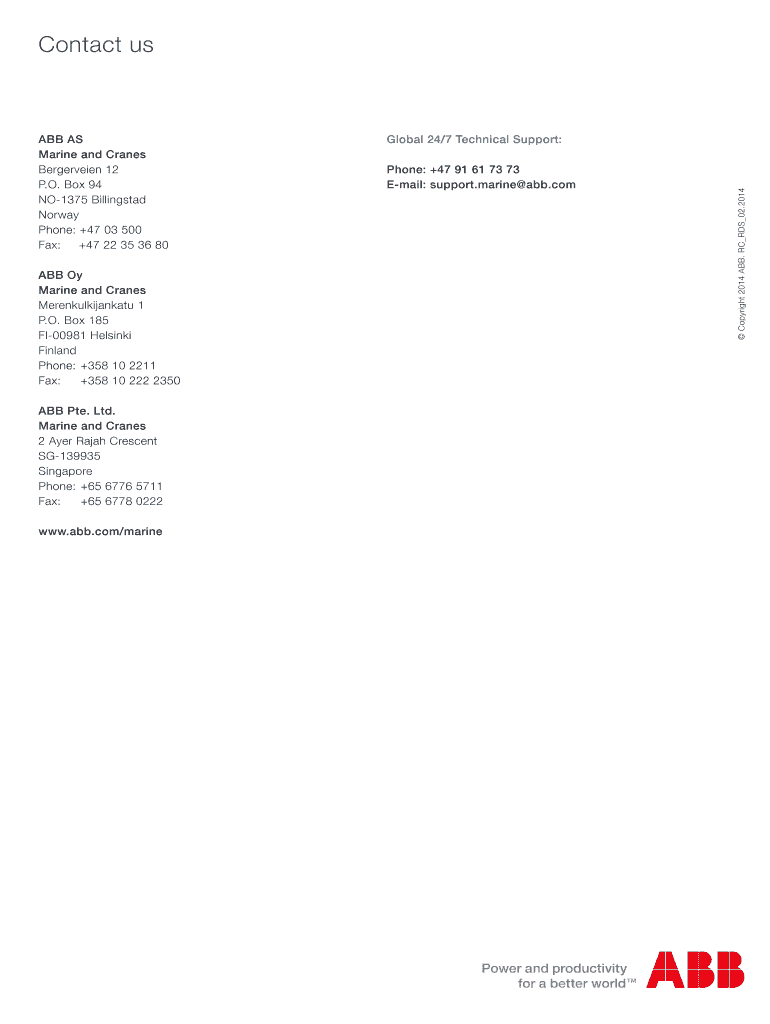 Contact us

ABB AS
Marine and Cranes
Bergerveien 12
P.O. Box 94
NO-1375 Billingstad
Norway
Phone: +47 03 500
Fax: +47 22 35 36 80

ABB Oy
Marine and Cranes
Merenkulkijankatu 1
P.O. Box 185
FI-00981 Helsinki
Finland
Phone: +358 10 2211
Fax: +358 10 222 2350

ABB Pte. Ltd.
Marine and Cranes
2 Ayer Rajah Crescent
SG-139935
Singapore
Phone: +65 6776 5711
Fax: +65 6778 0222

www.abb.com/marine

Global 24/7 Technical Support:

Phone: +47 91 61 73 73
E-mail: support.marine@abb.com

© Copyright 2014 ABB. RC_RDS_02.2014

Power and productivity
for a better world™

ABB